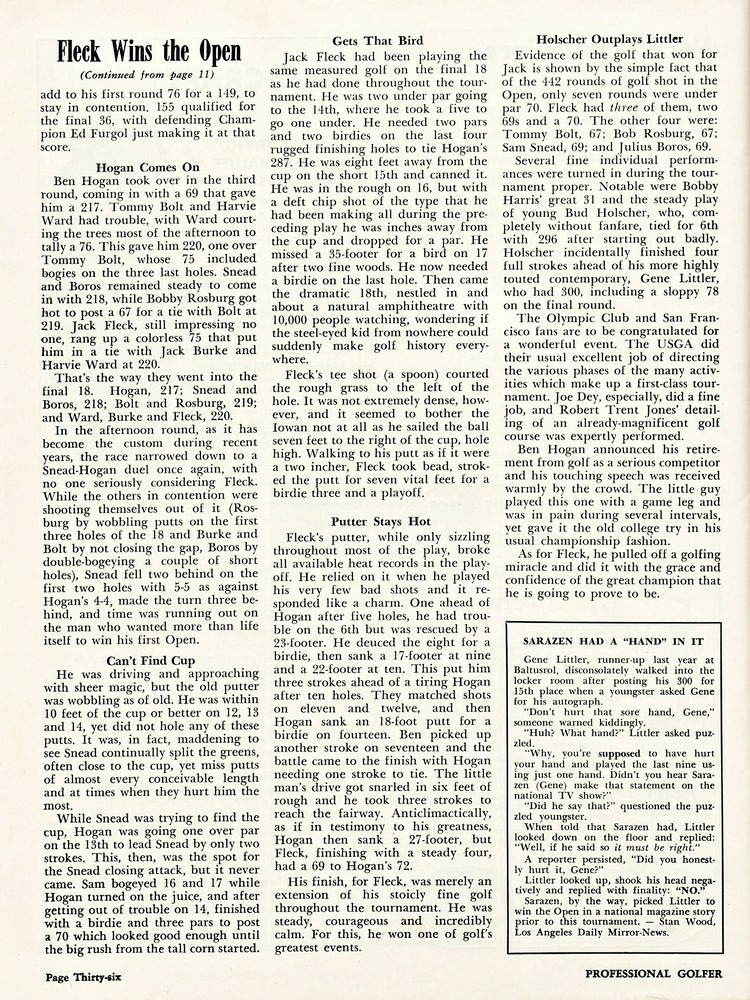 Fleck Wins the Open

(Continued from page 11)

add to his first round 76 for a 149, to stay in contention. 155 qualified for the final 36, with defending Champion Ed Furgol just making it at that score.

Hogan Comes On

Ben Hogan took over in the third round, coming in with a 69 that gave him a 217. Tommy Bolt and Harvie Ward had trouble, with Ward courting the trees most of the afternoon to tally a 76. This gave him 220, one over Tommy Bolt, whose 75 included bogies on the three last holes. Snead and Boros remained steady to come in with 218, while Bobby Rosburg got hot to post a 67 for a tie with Bolt at 219. Jack Fleck, still impressing no one, rang up a colorless 75 that put him in a tie with Jack Burke and Harvie Ward at 220.

That's the way they went into the final 18. Hogan, 217; Snead and Boros, 218; Bolt and Rosburg, 219; and Ward, Burke and Fleck, 220.

In the afternoon round, as it has become the custom during recent years, the race narrowed down to a Snead-Hogan duel once again, with no one seriously considering Fleck. While the others in contention were shooting themselves out of it (Rosburg by wobbling putts on the first three holes of the 18 and Burke and Bolt by not closing the gap, Boros by double-bogeying a couple of short holes), Snead fell two behind on the first two holes with 5-5 as against Hogan's 4-4, made the turn three behind, and time was running out on the man who wanted more than life itself to win his first Open.

Can't Find Cup

He was driving and approaching with sheer magic, but the old putter was wobbling as of old. He was within 10 feet of the cup or better on 12, 13 and 14, yet did not hole any of these putts. It was, in fact, maddening to see Snead continually split the greens, often close to the cup, yet miss putts of almost every conceivable length and at times when they hurt him the most.

While Snead was trying to find the cup, Hogan was going one over par on the 13th to lead Snead by only two strokes. This, then, was the spot for the Snead closing attack, but it never came. Sam bogeyed 16 and 17 while Hogan turned on the juice, and after getting out of trouble on 14, finished with a birdie and three pars to post a 70 which looked good enough until the big rush from the tall corn started.

Gets That Bird

Jack Fleck had been playing the same measured golf on the final 18 as he had done throughout the tournament. He was two under par going to the 14th, where he took a five to go one under. He needed two pars and two birdies on the last four rugged finishing holes to tie Hogan's 287. He was eight feet away from the cup on the short 15th and canned it. He was in the rough on 16, but with a deft chip shot of the type that he had been making all during the preceding play he was inches away from the cup and dropped for a par. He missed a 35-footer for a bird on 17 after two fine woods. He now needed a birdie on the last hole. Then came the dramatic 18th, nestled in and about a natural amphitheatre with 10,000 people watching, wondering if the steel-eyed kid from nowhere could suddenly make golf history everywhere.

Fleck's tee shot (a spoon) courted the rough grass to the left of the hole. It was not extremely dense, however, and it seemed to bother the Iowan not at all as he sailed the ball seven feet to the right of the cup, hole high. Walking to his putt as if it were a two incher, Fleck took bead, stroked the putt for seven vital feet for a birdie three and a playoff.

Putter Stays Hot

Fleck's putter, while only sizzling throughout most of the play, broke all available heat records in the playoff. He relied on it when he played his very few bad shots and it responded like a charm. One ahead of Hogan after five holes, he had trouble on the 6th but was rescued by a 23-footer. He deuced the eight for a birdie, then sank a 17-footer at nine and a 22-footer at ten. This put him three strokes ahead of a tiring Hogan after ten holes. They matched shots on eleven and twelve, and then Hogan sank an 18-foot putt for a birdie on fourteen. Ben picked up another stroke on seventeen and the battle came to the finish with Hogan needing one stroke to tie. The little man's drive got snarled in six feet of rough and he took three strokes to reach the fairway. Anticlimactically, as if in testimony to his greatness, Hogan then sank a 27-footer, but Fleck, finishing with a steady four, had a 69 to Hogan's 72.

His finish, for Fleck, was merely an extension of his stoicly fine golf throughout the tournament. He was steady, courageous and incredibly calm. For this, he won one of golf's greatest events.

Holscher Outplays Littler

Evidence of the golf that won for Jack is shown by the simple fact that of the 442 rounds of golf shot in the Open, only seven rounds were under par 70. Fleck had three of them, two 69s and a 70. The other four were: Tommy Bolt, 67; Bob Rosburg, 67; Sam Snead, 69; and Julius Boros, 69.

Several fine individual performances were turned in during the tournament proper. Notable were Bobby Harris' great 31 and the steady play of young Bud Holscher, who, completely without fanfare, tied for 6th with 296 after starting out badly. Holscher incidentally finished four full strokes ahead of his more highly touted contemporary, Gene Littler, who had 300, including a sloppy 78 on the final round.

The Olympic Club and San Francisco fans are to be congratulated for a wonderful event. The USGA did their usual excellent job of directing the various phases of the many activities which make up a first-class tournament. Joe Dey, especially, did a fine job, and Robert Trent Jones' detailing of an already-magnificent golf course was expertly performed.

Ben Hogan announced his retirement from golf as a serious competitor and his touching speech was received warmly by the crowd. The little guy played this one with a game leg and was in pain during several intervals, yet gave it the old college try in his usual championship fashion.

As for Fleck, he pulled off a golfing miracle and did it with the grace and confidence of the great champion that he is going to prove to be.

SARAZEN HAD A "HAND" IN IT

Gene Littler, runner-up last year at Baltusrol, disconsolately walked into the locker room after posting his 300 for 15th place when a youngster asked Gene for his autograph.

"Don't hurt that sore hand, Gene," someone warned kiddingly.

"Huh? What hand?" Littler asked puzzled.

"Why, you're supposed to have hurt your hand and played the last nine using just one hand. Didn't you hear Sarazen (Gene) make that statement on the national TV show?"

"Did he say that?" questioned the puzzled youngster.

When told that Sarazen had, Littler looked down on the floor and replied: "Well, if he said so it must be right."

A reporter persisted, "Did you honestly hurt it, Gene?"

Littler looked up, shook his head negatively and replied with finality: "NO."

Sarazen, by the way, picked Littler to win the Open in a national magazine story prior to this tournament. — Stan Wood, Los Angeles Daily Mirror-News.

Page Thirty-six

PROFESSIONAL GOLFER